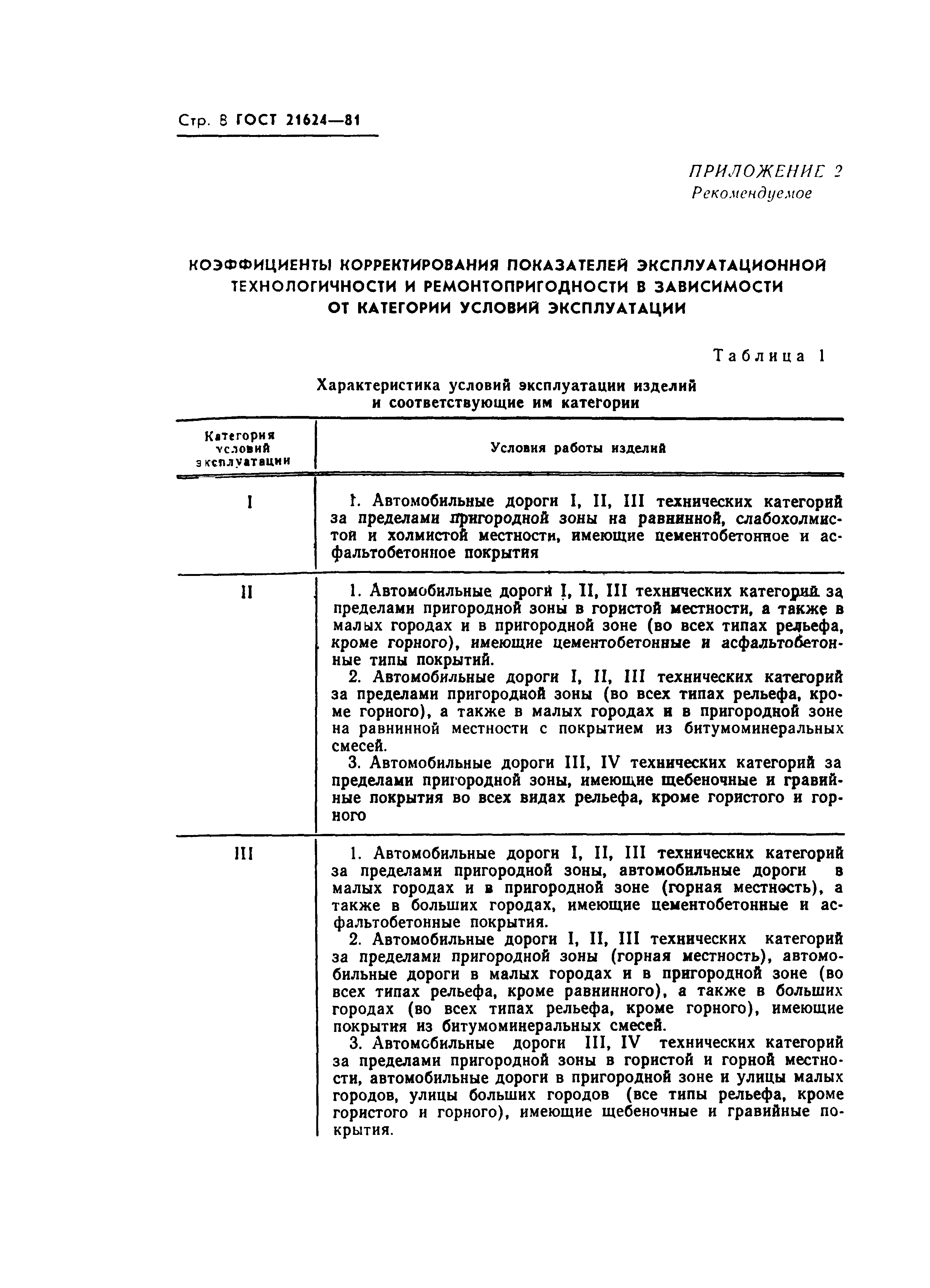 Стр. 8 ГОСТ 21624—81

ПРИЛОЖЕНИЕ 2
Рекомендуемое

КОЭФФИЦИЕНТЫ КОРРЕКТИРОВАНИЯ ПОКАЗАТЕЛЕЙ ЭКСПЛУАТАЦИОННОЙ ТЕХНОЛОГИЧНОСТИ И РЕМОНТОПРИГОДНОСТИ В ЗАВИСИМОСТИ ОТ КАТЕГОРИИ УСЛОВИЙ ЭКСПЛУАТАЦИИ

Таблица 1

Характеристика условий эксплуатации изделий и соответствующие им категории

| Категория условий эксплуатации | Условия работы изделий |
|---|---|
| I | 1. Автомобильные дороги I, II, III технических категорий за пределами пригородной зоны на равнинной, слабохолмистой и холмистой местности, имеющие цементобетонное и асфальтобетонное покрытия |
| II | 1. Автомобильные дороги I, II, III технических категорий за пределами пригородной зоны в гористой местности, а также в малых городах и в пригородной зоне (во всех типах рельефа, кроме горного), имеющие цементобетонные и асфальтобетонные типы покрытий. 2. Автомобильные дороги I, II, III технических категорий за пределами пригородной зоны (во всех типах рельефа, кроме горного), а также в малых городах и в пригородной зоне на равнинной местности с покрытием из битумоминеральных смесей. 3. Автомобильные дороги III, IV технических категорий за пределами пригородной зоны, имеющие щебеночные и гравийные покрытия во всех видах рельефа, кроме гористого и горного |
| III | 1. Автомобильные дороги I, II, III технических категорий за пределами пригородной зоны, автомобильные дороги в малых городах и в пригородной зоне (горная местность), а также в больших городах, имеющие цементобетонные и асфальтобетонные покрытия. 2. Автомобильные дороги I, II, III технических категорий за пределами пригородной зоны (горная местность), автомобильные дороги в малых городах и в пригородной зоне (во всех типах рельефа, кроме равнинного), а также в больших городах (во всех типах рельефа, кроме горного), имеющие покрытия из битумоминеральных смесей. 3. Автомобильные дороги III, IV технических категорий за пределами пригородной зоны в гористой и горной местности, автомобильные дороги в пригородной зоне и улицы малых городов, улицы больших городов (все типы рельефа, кроме гористого и горного), имеющие щебеночные и гравийные покрытия. |